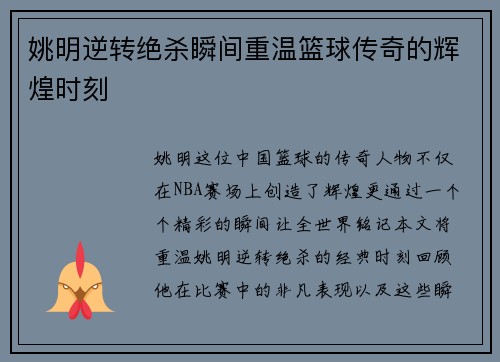 姚明逆转绝杀瞬间重温篮球传奇的辉煌时刻

姚明这位中国篮球的传奇人物不仅在NBA赛场上创造了辉煌更通过一个个精彩的瞬间让全世界铭记本文将重温姚明逆转绝杀的经典时刻回顾他在比赛中的非凡表现以及这些瞬